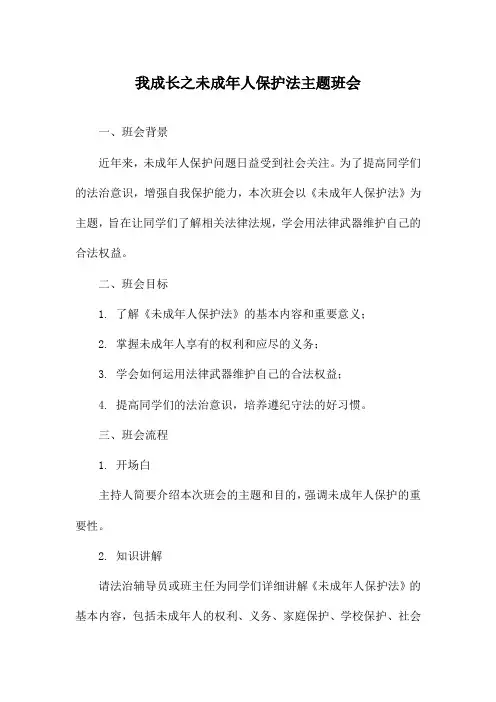 我成长之未成年人保护法主题班会

一、班会背景

近年来，未成年人保护问题日益受到社会关注。为了提高同学们的法治意识，增强自我保护能力，本次班会以《未成年人保护法》为主题，旨在让同学们了解相关法律法规，学会用法律武器维护自己的合法权益。

二、班会目标

1. 了解《未成年人保护法》的基本内容和重要意义；

2. 掌握未成年人享有的权利和应尽的义务；

3. 学会如何运用法律武器维护自己的合法权益；

4. 提高同学们的法治意识，培养遵纪守法的好习惯。

三、班会流程

1. 开场白

主持人简要介绍本次班会的主题和目的，强调未成年人保护的重要性。

2. 知识讲解

请法治辅导员或班主任为同学们详细讲解《未成年人保护法》的基本内容，包括未成年人的权利、义务、家庭保护、学校保护、社会